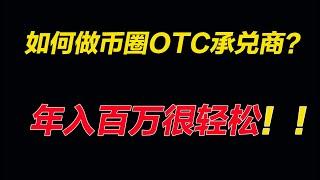 如何做币圈OTC承兑商？

年入百万很轻松！！